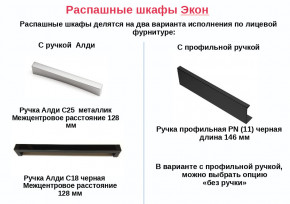 Распашные шкафы Экон

Распашные шкафы делятся на два варианта исполнения по лицевой фурнитуре:

С ручкой Алди

Ручка Алди С25 металлик
Межцентровое расстояние 128 мм

Ручка Алди С18 черная
Межцентровое расстояние 128 мм

С профильной ручкой

Ручка профильная PN (11) черная
длина 146 мм

В варианте с профильной ручкой, можно выбрать опцию «без ручки»